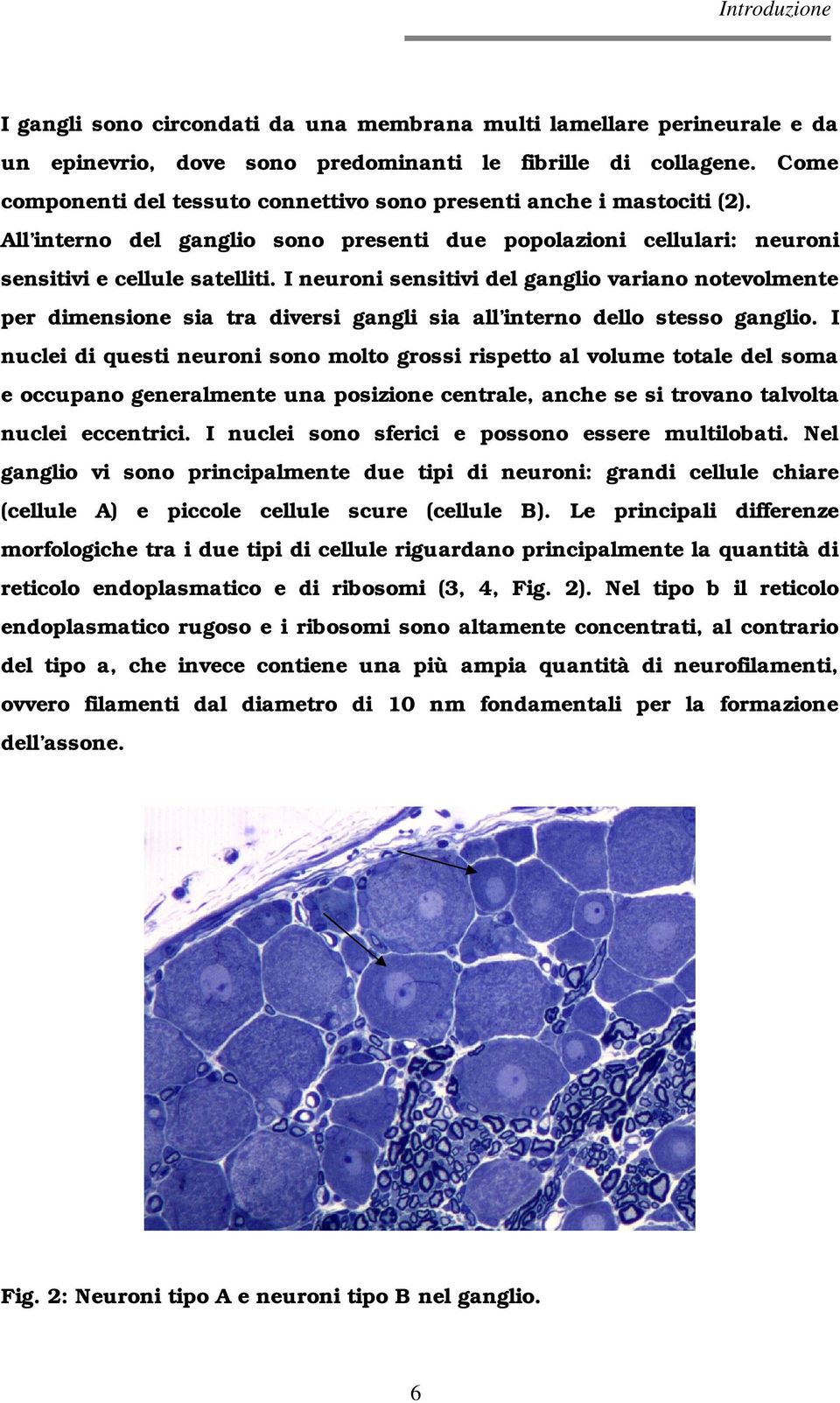 Introduzione

I gangli sono circondati da una membrana multi lamellare perineurale e da un epinevrio, dove sono predominanti le fibrille di collagene. Come componenti del tessuto connettivo sono presenti anche i mastociti (2). All'interno del ganglio sono presenti due popolazioni cellulari: neuroni sensitivi e cellule satelliti. I neuroni sensitivi del ganglio variano notevolmente per dimensione sia tra diversi gangli sia all'interno dello stesso ganglio. I nuclei di questi neuroni sono molto grossi rispetto al volume totale del soma e occupano generalmente una posizione centrale, anche se si trovano talvolta nuclei eccentrici. I nuclei sono sferici e possono essere multilobati. Nel ganglio vi sono principalmente due tipi di neuroni: grandi cellule chiare (cellule A) e piccole cellule scure (cellule B). Le principali differenze morfologiche tra i due tipi di cellule riguardano principalmente la quantità di reticolo endoplasmatico e di ribosomi (3, 4, Fig. 2). Nel tipo b il reticolo endoplasmatico rugoso e i ribosomi sono altamente concentrati, al contrario del tipo a, che invece contiene una più ampia quantità di neurofilamenti, ovvero filamenti dal diametro di 10 nm fondamentali per la formazione dell'assone.

Fig. 2: Neuroni tipo A e neuroni tipo B nel ganglio.

6